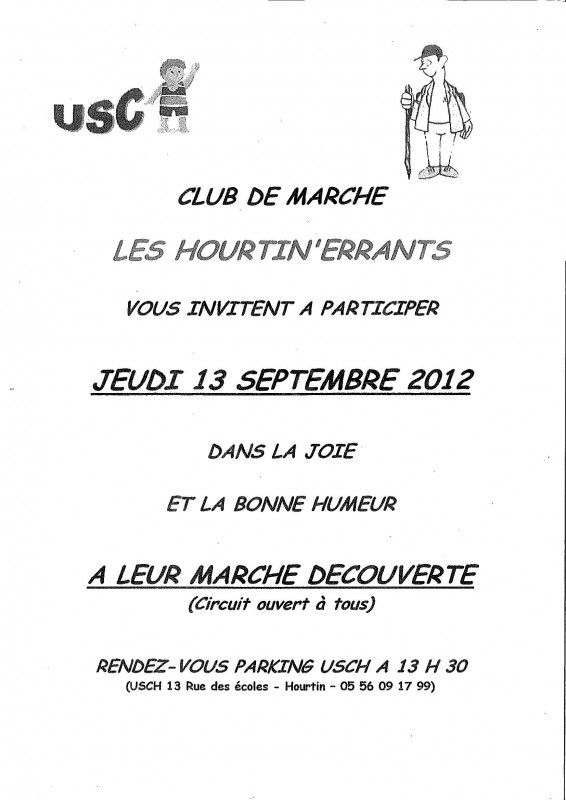 USC

CLUB DE MARCHE

LES HOURTIN'ERRANTS

VOUS INVITENT A PARTICIPER

JEUDI 13 SEPTEMBRE 2012

DANS LA JOIE

ET LA BONNE HUMEUR

A LEUR MARCHE DECOUVERTE

(Circuit ouvert à tous)

RENDEZ-VOUS PARKING USCH A 13 H 30

(USCH 13 Rue des écoles - Hourtin - 05 56 09 17 99)